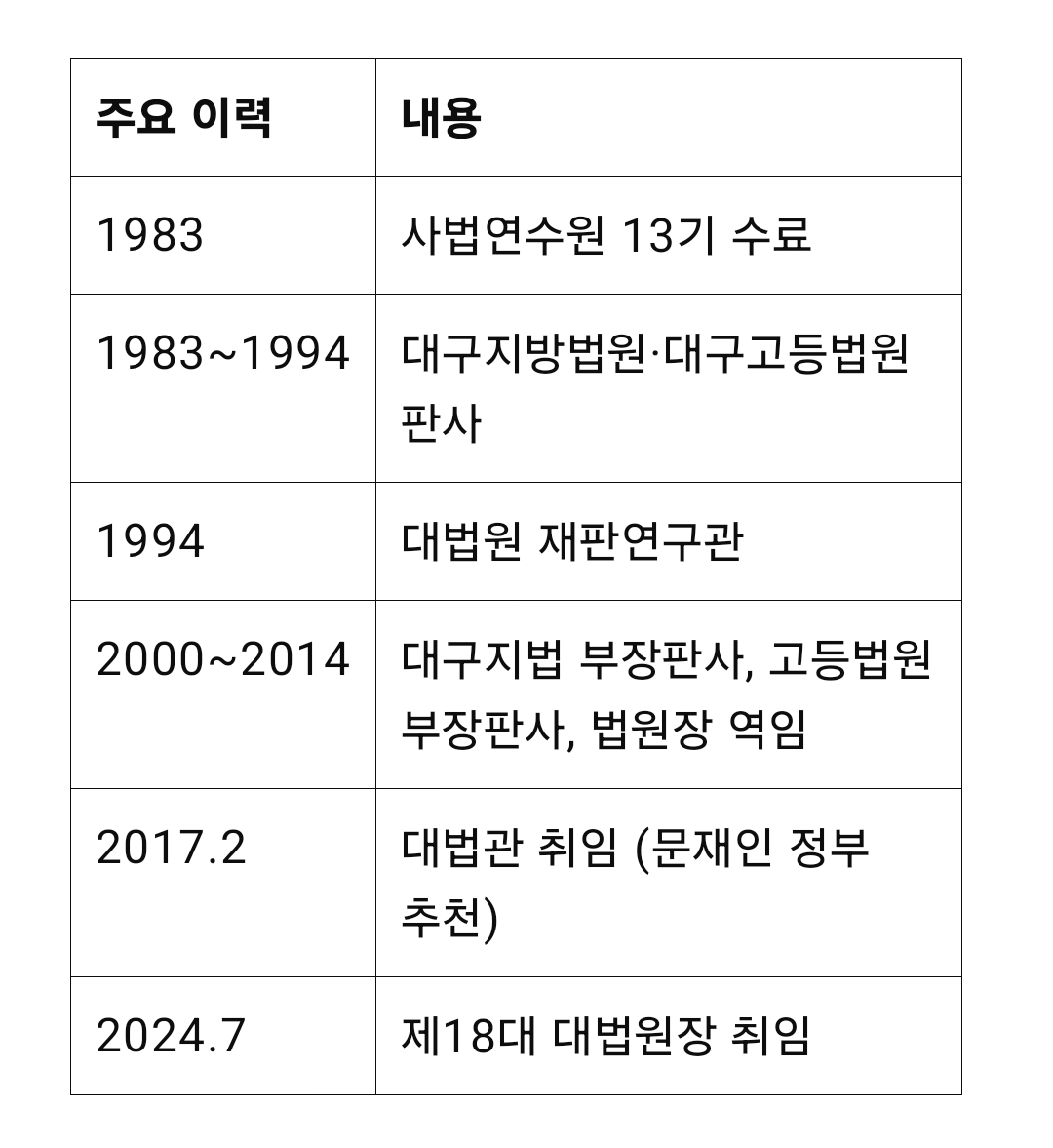 | 주요 이력 | 내용 |
|---|---|
| 1983 | 사법연수원 13기 수료 |
| 1983~1994 | 대구지방법원·대구고등법원 판사 |
| 1994 | 대법원 재판연구관 |
| 2000~2014 | 대구지법 부장판사, 고등법원 부장판사, 법원장 역임 |
| 2017.2 | 대법관 취임 (문재인 정부 추천) |
| 2024.7 | 제18대 대법원장 취임 |